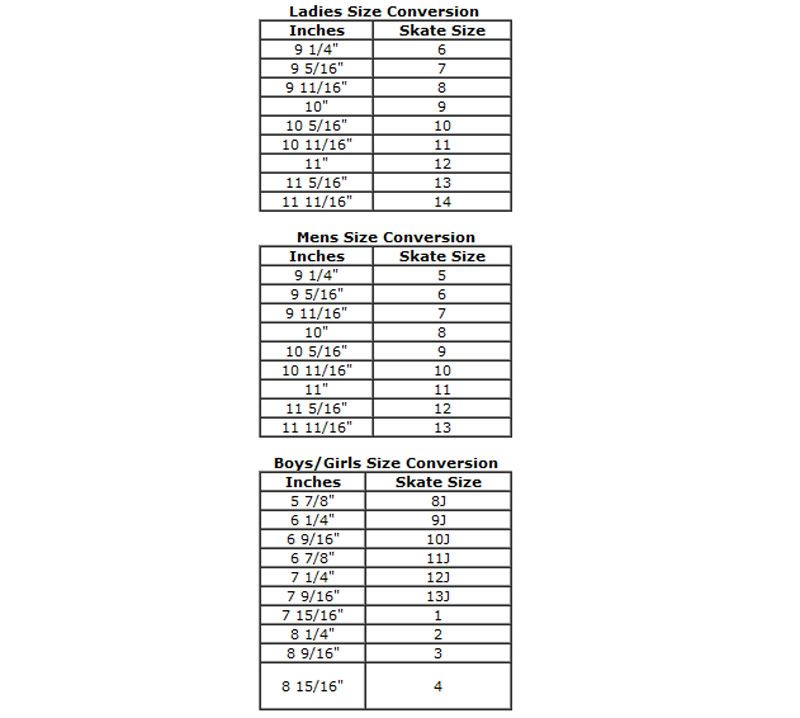 Ladies Size Conversion

| Inches | Skate Size |
|---|---|
| 9 1/4" | 6 |
| 9 5/16" | 7 |
| 9 11/16" | 8 |
| 10" | 9 |
| 10 5/16" | 10 |
| 10 11/16" | 11 |
| 11" | 12 |
| 11 5/16" | 13 |
| 11 11/16" | 14 |

Mens Size Conversion

| Inches | Skate Size |
|---|---|
| 9 1/4" | 5 |
| 9 5/16" | 6 |
| 9 11/16" | 7 |
| 10" | 8 |
| 10 5/16" | 9 |
| 10 11/16" | 10 |
| 11" | 11 |
| 11 5/16" | 12 |
| 11 11/16" | 13 |

Boys/Girls Size Conversion

| Inches | Skate Size |
|---|---|
| 5 7/8" | 8J |
| 6 1/4" | 9J |
| 6 9/16" | 10J |
| 6 7/8" | 11J |
| 7 1/4" | 12J |
| 7 9/16" | 13J |
| 7 15/16" | 1 |
| 8 1/4" | 2 |
| 8 9/16" | 3 |
| 8 15/16" | 4 |